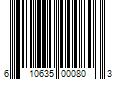 6 10635 00080 3